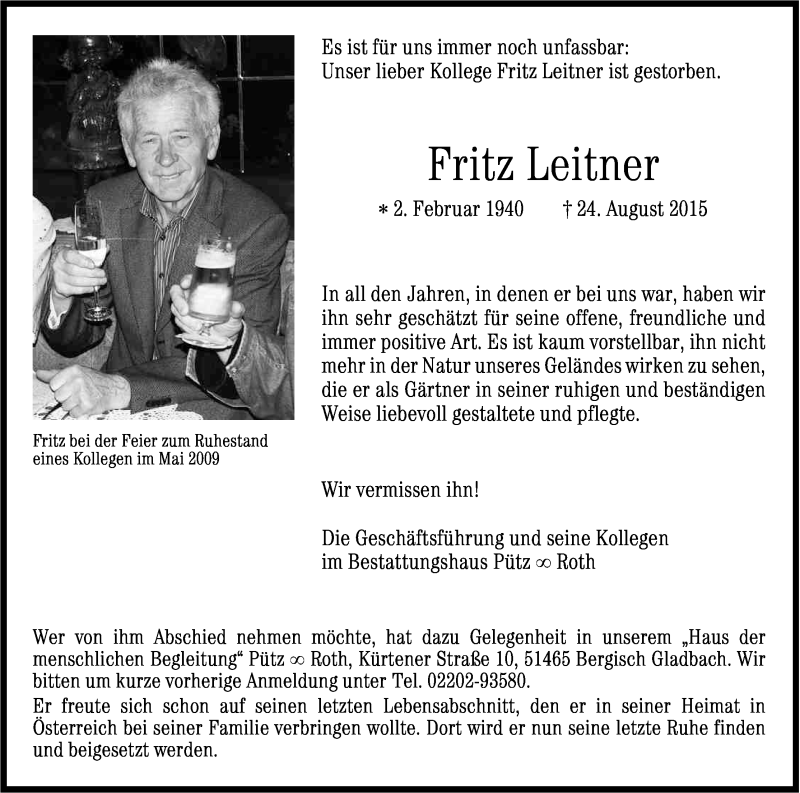 Es ist für uns immer noch unfassbar:
Unser lieber Kollege Fritz Leitner ist gestorben.

Fritz Leitner

∗ 2. Februar 1940 † 24. August 2015

In all den Jahren, in denen er bei uns war, haben wir ihn sehr geschätzt für seine offene, freundliche und immer positive Art. Es ist kaum vorstellbar, ihn nicht mehr in der Natur unseres Geländes wirken zu sehen, die er als Gärtner in seiner ruhigen und beständigen Weise liebevoll gestaltete und pflegte.

Fritz bei der Feier zum Ruhestand eines Kollegen im Mai 2009

Wir vermissen ihn!

Die Geschäftsführung und seine Kollegen
im Bestattungshaus Pütz ∞ Roth

Wer von ihm Abschied nehmen möchte, hat dazu Gelegenheit in unserem „Haus der menschlichen Begleitung“ Pütz ∞ Roth, Kürtener Straße 10, 51465 Bergisch Gladbach. Wir bitten um kurze vorherige Anmeldung unter Tel. 02202-93580.
Er freute sich schon auf seinen letzten Lebensabschnitt, den er in seiner Heimat in Österreich bei seiner Familie verbringen wollte. Dort wird er nun seine letzte Ruhe finden und beigesetzt werden.